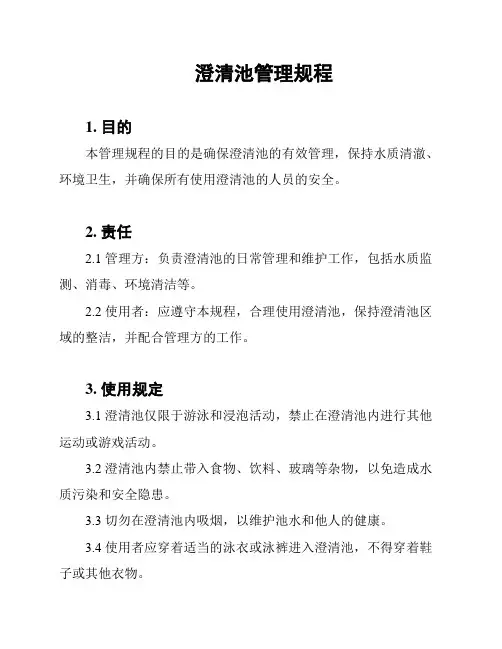 澄清池管理规程

1. 目的

本管理规程的目的是确保澄清池的有效管理，保持水质清澈、环境卫生，并确保所有使用澄清池的人员的安全。

2. 责任

2.1 管理方：负责澄清池的日常管理和维护工作，包括水质监测、消毒、环境清洁等。

2.2 使用者：应遵守本规程，合理使用澄清池，保持澄清池区域的整洁，并配合管理方的工作。

3. 使用规定

3.1 澄清池仅限于游泳和浸泡活动，禁止在澄清池内进行其他运动或游戏活动。

3.2 澄清池内禁止带入食物、饮料、玻璃等杂物，以免造成水质污染和安全隐患。

3.3 切勿在澄清池内吸烟，以维护池水和他人的健康。

3.4 使用者应穿着适当的泳衣或泳裤进入澄清池，不得穿着鞋子或其他衣物。